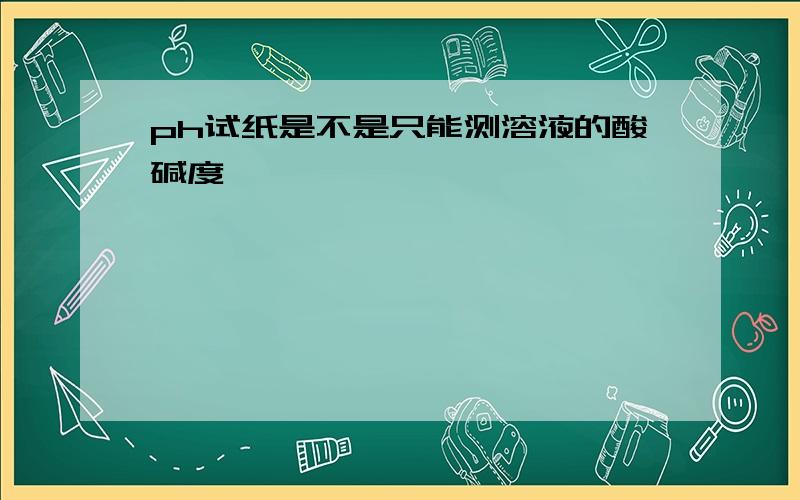 ph试纸是不是只能测溶液的酸碱度